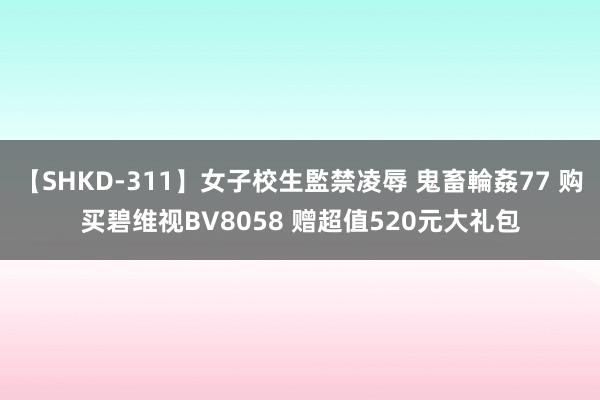 【SHKD-311】女子校生監禁凌辱 鬼畜輪姦77 购买碧维视BV8058 赠超值520元大礼包